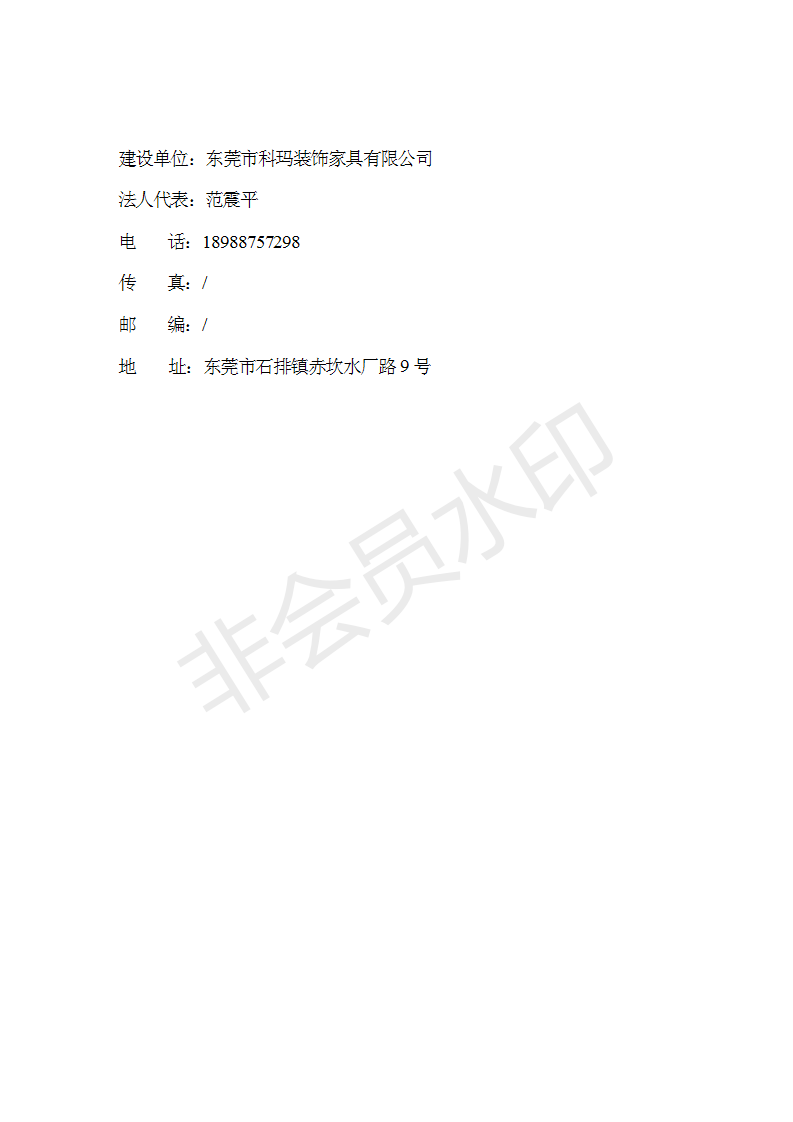 建设单位：东莞市科玛装饰家具有限公司

法人代表：范震平

电 话：18988757298

传 真：/

邮 编：/

地 址：东莞市石排镇赤坎水厂路9号

非会员水印